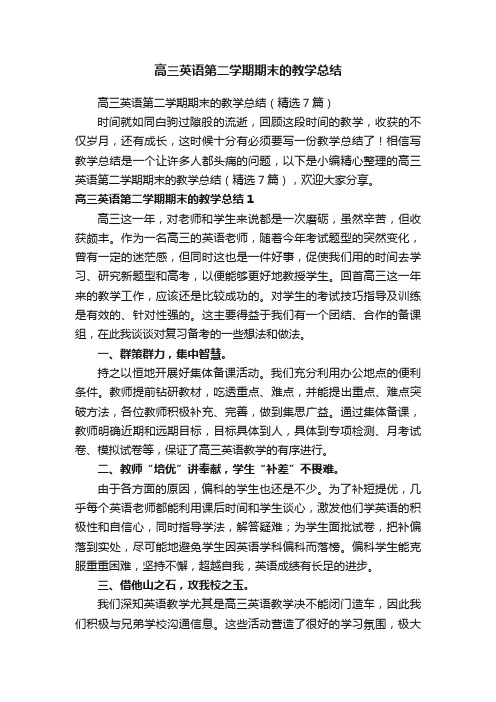 高三英语第二学期期末的教学总结

高三英语第二学期期末的教学总结（精选7篇）

时间就如同白驹过隙般的流逝，回顾这段时间的教学，收获的不仅岁月，还有成长，这时候十分有必须要写一份教学总结了！相信写教学总结是一个让许多人都头痛的问题，以下是小编精心整理的高三英语第二学期期末的教学总结（精选7篇），欢迎大家分享。

高三英语第二学期期末的教学总结1

高三这一年，对老师和学生来说都是一次磨砺，虽然辛苦，但收获颇丰。作为一名高三的英语老师，随着今年考试题型的突然变化，曾有一定的迷茫感，但同时这也是一件好事，促使我们用的时间去学习、研究新题型和高考，以便能够更好地教授学生。回首高三这一年来的教学工作，应该还是比较成功的。对学生的考试技巧指导及训练是有效的、针对性强的。这主要得益于我们有一个团结、合作的备课组，在此我谈谈对复习备考的一些想法和做法。

一、群策群力，集中智慧。

持之以恒地开展好集体备课活动。我们充分利用办公地点的便利条件。教师提前钻研教材，吃透重点、难点，并能提出重点、难点突破方法，各位教师积极补充、完善，做到集思广益。通过集体备课，教师明确近期和远期目标，目标具体到人，具体到专项检测、月考试卷、模拟试卷等，保证了高三英语教学的有序进行。

二、教师“培优”讲奉献，学生“补差”不畏难。

由于各方面的原因，偏科的学生也还是不少。为了补短提优，几乎每个英语老师都能利用课后时间和学生谈心，激发他们学英语的积极性和自信心，同时指导学法，解答疑难；为学生面批试卷，把补偏落到实处，尽可能地避免学生因英语学科偏科而落榜。偏科学生能克服重重困难，坚持不懈，超越自我，英语成绩有长足的进步。

三、借他山之石，攻我校之玉。

我们深知英语教学尤其是高三英语教学决不能闭门造车，因此我们积极与兄弟学校沟通信息。这些活动营造了很好的学习氛围，极大